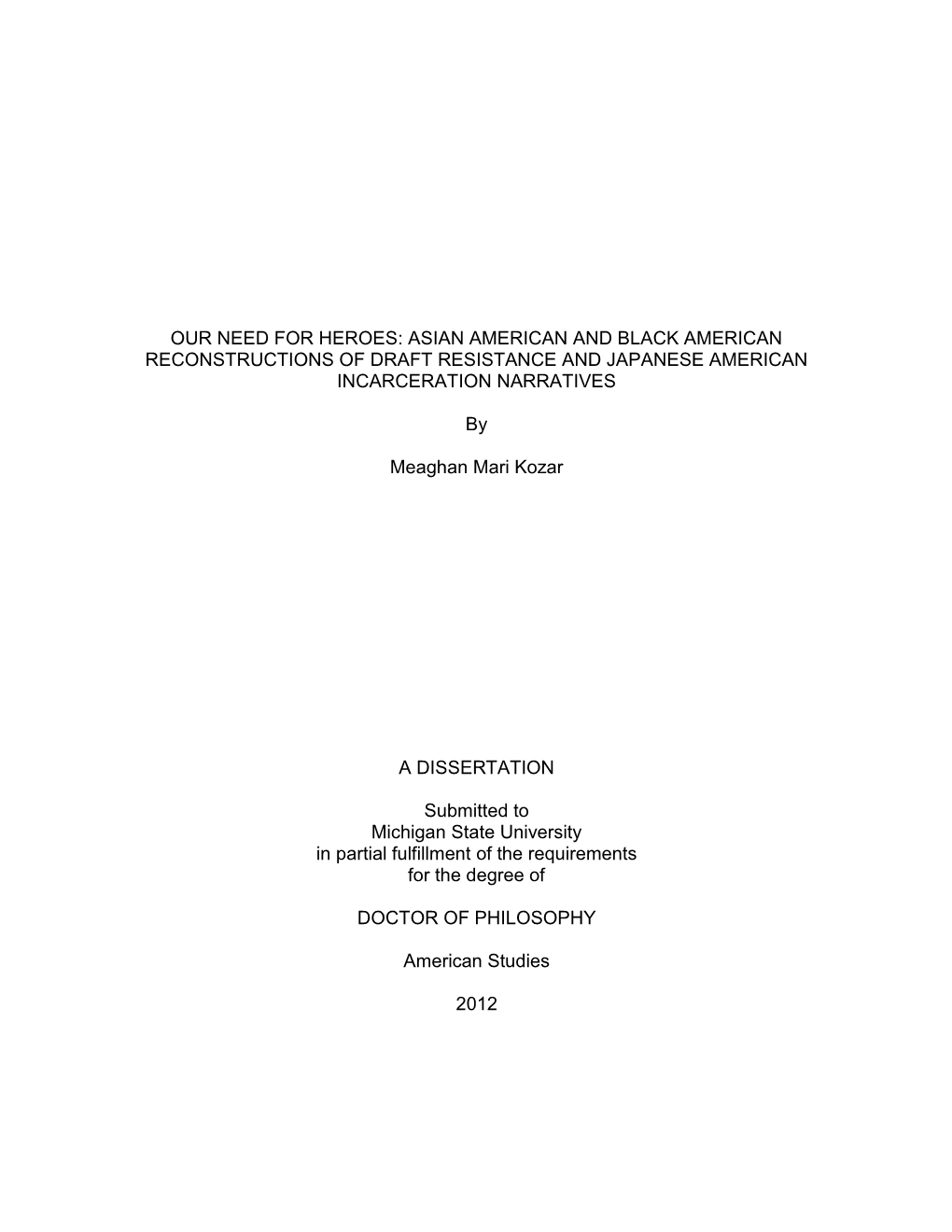 OUR NEED FOR HEROES: ASIAN AMERICAN AND BLACK AMERICAN RECONSTRUCTIONS OF DRAFT RESISTANCE AND JAPANESE AMERICAN INCARCERATION NARRATIVES

By

Meaghan Mari Kozar

A DISSERTATION

Submitted to
Michigan State University
in partial fulfillment of the requirements
for the degree of

DOCTOR OF PHILOSOPHY

American Studies

2012